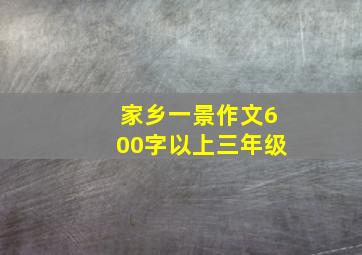 家乡一景作文600字以上三年级